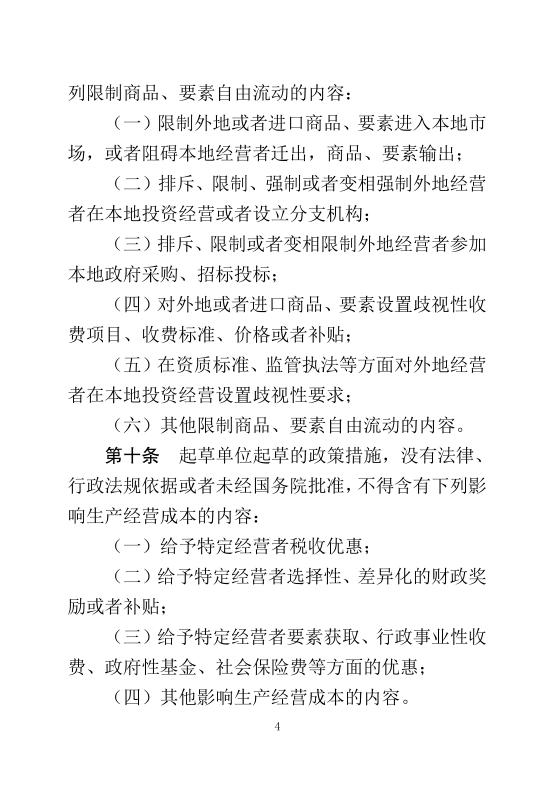 列限制商品、要素自由流动的内容：

（一）限制外地或者进口商品、要素进入本地市场，或者阻碍本地经营者迁出，商品、要素输出；

（二）排斥、限制、强制或者变相强制外地经营者在本地投资经营或者设立分支机构；

（三）排斥、限制或者变相限制外地经营者参加本地政府采购、招标投标；

（四）对外地或者进口商品、要素设置歧视性收费项目、收费标准、价格或者补贴；

（五）在资质标准、监管执法等方面对外地经营者在本地投资经营设置歧视性要求；

（六）其他限制商品、要素自由流动的内容。

第十条　起草单位起草的政策措施，没有法律、行政法规依据或者未经国务院批准，不得含有下列影响生产经营成本的内容：

（一）给予特定经营者税收优惠；

（二）给予特定经营者选择性、差异化的财政奖励或者补贴；

（三）给予特定经营者要素获取、行政事业性收费、政府性基金、社会保险费等方面的优惠；

（四）其他影响生产经营成本的内容。

4